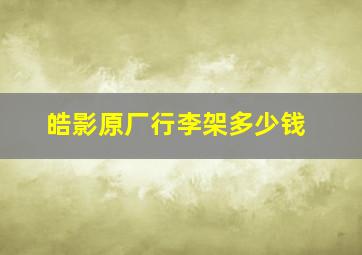 皓影原厂行李架多少钱